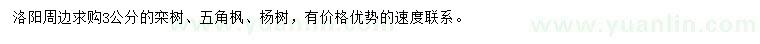 洛阳周边求购3公分的栾树、五角枫、杨树，有价格优势的速度联系。

www.yuanlin.com